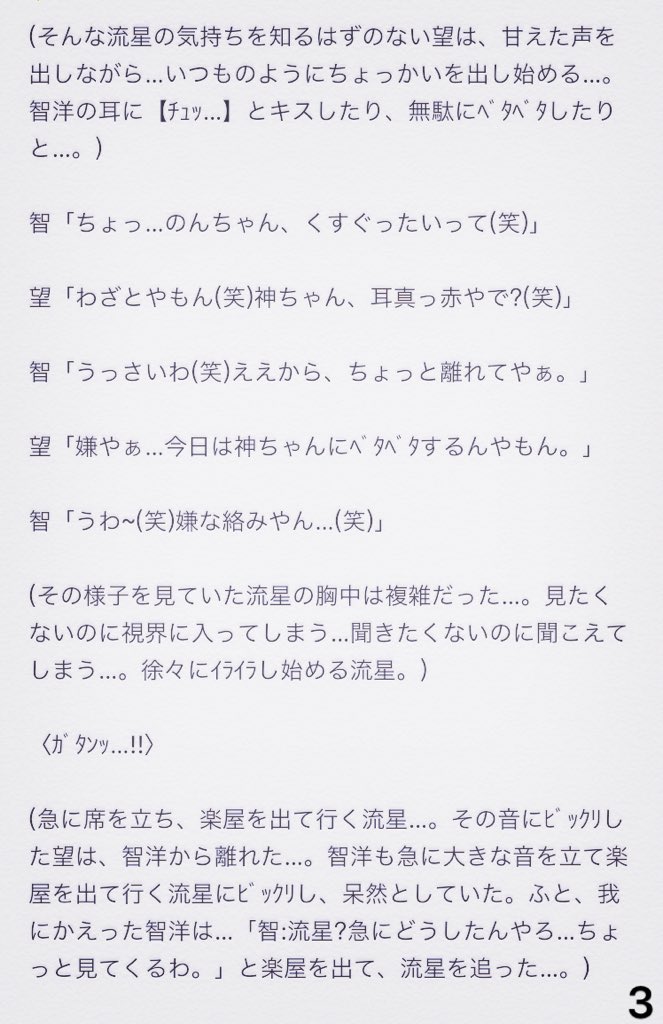 (そんな流星の気持ちを知るはずのない望は、甘えた声を出しながら…いつものようにちょっかいを出し始める…。智洋の耳に【ﾁｭｯ…】とキスしたり、無駄にﾍﾞﾀﾍﾞﾀしたりと…。)

智「ちょっ…のんちゃん、くすぐったいって(笑)」

望「わざとやもん(笑)神ちゃん、耳真っ赤やで?(笑)」

智「うっさいわ(笑)ええから、ちょっと離れてやぁ。」

望「嫌やぁ…今日は神ちゃんにﾍﾞﾀﾍﾞﾀするんやもん。」

智「うわ~(笑)嫌な絡みやん…(笑)」

(その様子を見ていた流星の胸中は複雑だった…。見たくないのに視界に入ってしまう…聞きたくないのに聞こえてしまう…。徐々にｲﾗｲﾗし始める流星。)

〈ｶﾞﾀﾝｯ…!!〉

(急に席を立ち、楽屋を出て行く流星…。その音にﾋﾞｯｸﾘした望は、智洋から離れた…。智洋も急に大きな音を立て楽屋を出て行く流星にﾋﾞｯｸﾘし、呆然としていた。ふと、我にかえった智洋は…「智:流星?急にどうしたんやろ…ちょっと見てくるわ。」と楽屋を出て、流星を追った…。)

3